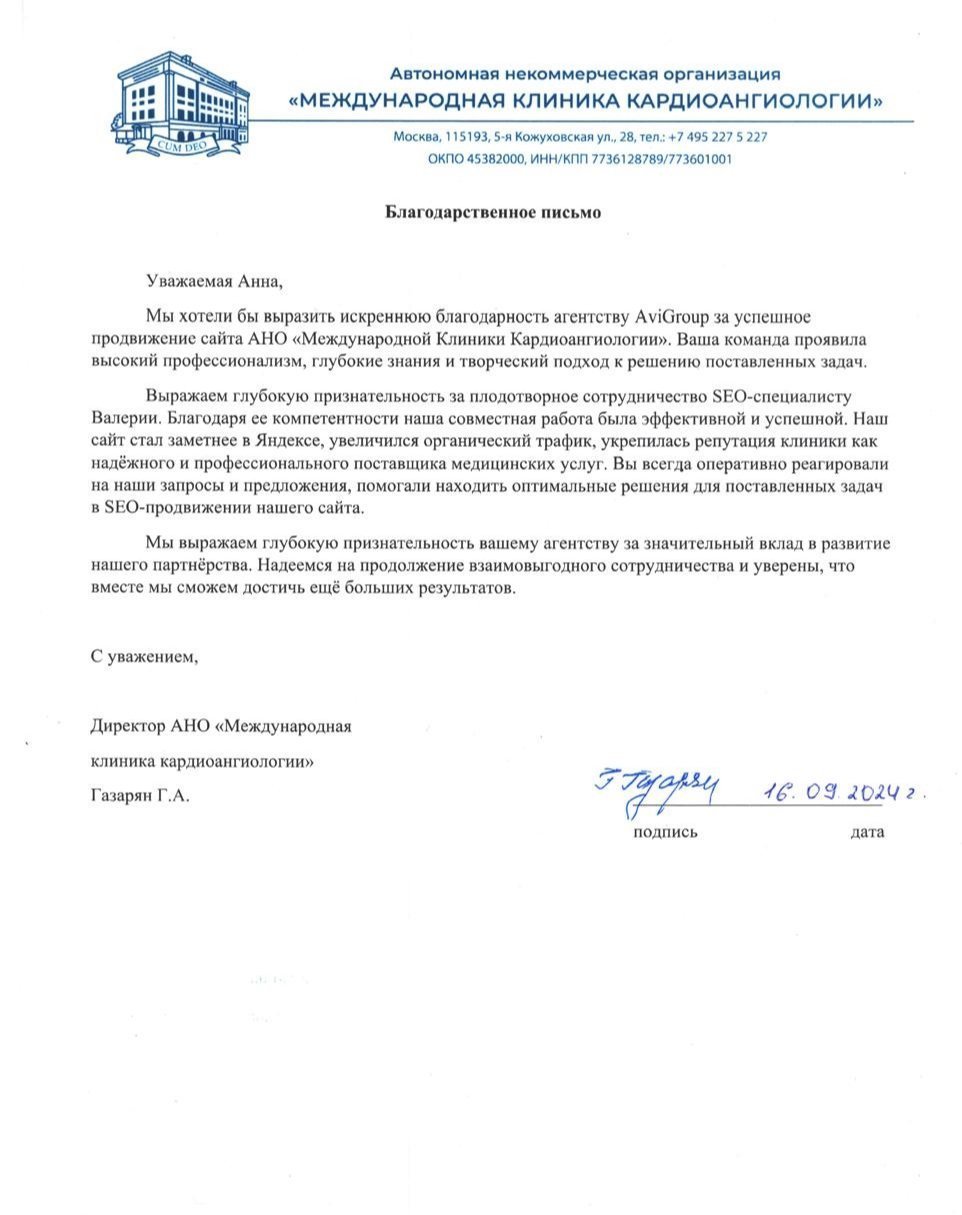 CUM DEO

Автономная некоммерческая организация
«МЕЖДУНАРОДНАЯ КЛИНИКА КАРДИОАНГИОЛОГИИ»

Москва, 115193, 5-я Кожуховская ул., 28, тел.: +7 495 227 5 227
ОКПО 45382000, ИНН/КПП 7736128789/773601001

Благодарственное письмо

Уважаемая Анна,

Мы хотели бы выразить искреннюю благодарность агентству AviGroup за успешное продвижение сайта АНО «Международной Клиники Кардиоангиологии». Ваша команда проявила высокий профессионализм, глубокие знания и творческий подход к решению поставленных задач.

Выражаем глубокую признательность за плодотворное сотрудничество SEO-специалисту Валерии. Благодаря ее компетентности наша совместная работа была эффективной и успешной. Наш сайт стал заметнее в Яндексе, увеличился органический трафик, укрепилась репутация клиники как надёжного и профессионального поставщика медицинских услуг. Вы всегда оперативно реагировали на наши запросы и предложения, помогали находить оптимальные решения для поставленных задач в SEO-продвижении нашего сайта.

Мы выражаем глубокую признательность вашему агентству за значительный вклад в развитие нашего партнёрства. Надеемся на продолжение взаимовыгодного сотрудничества и уверены, что вместе мы сможем достичь ещё больших результатов.

С уважением,

Директор АНО «Международная клиника кардиоангиологии»
Газарян Г.А.

Г Газарян
16.09.2024 г.

подпись

дата